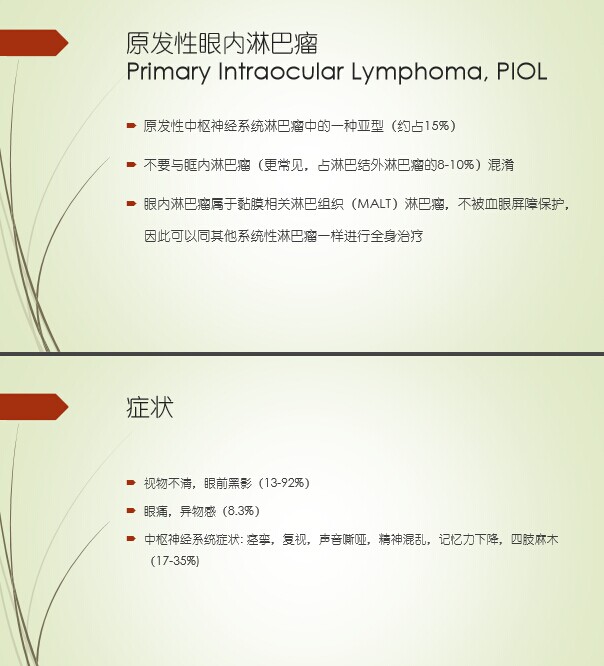 原发性眼内淋巴瘤
Primary Intraocular Lymphoma, PIOL

原发性中枢神经系统淋巴瘤中的一种亚型（约占15%）

不要与眶内淋巴瘤（更常见，占淋巴结外淋巴瘤的8-10%）混淆

眼内淋巴瘤属于黏膜相关淋巴组织（MALT）淋巴瘤，不被血眼屏障保护，因此可以同其他系统性淋巴瘤一样进行全身治疗

症状

视物不清，眼前黑影（13-92%）

眼痛，异物感（8.3%）

中枢神经系统症状: 痉挛，复视，声音嘶哑，精神混乱，记忆力下降，四肢麻木（17-35%）